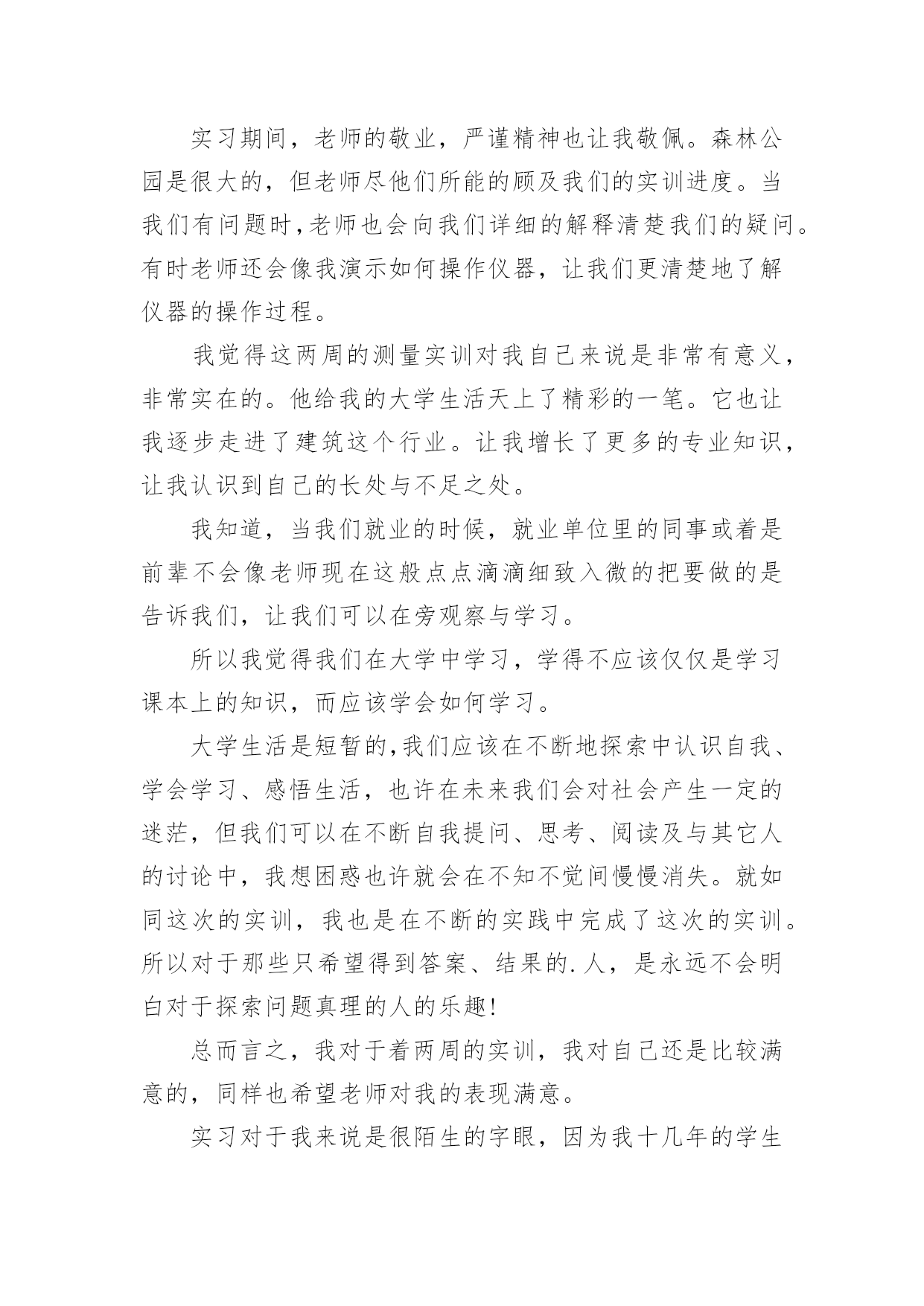 实习期间，老师的敬业，严谨精神也让我敬佩。森林公园是很大的，但老师尽他们所能的顾及我们的实训进度。当我们有问题时,老师也会向我们详细的解释清楚我们的疑问。有时老师还会像我演示如何操作仪器，让我们更清楚地了解仪器的操作过程。

我觉得这两周的测量实训对我自己来说是非常有意义，非常实在的。他给我的大学生活天上了精彩的一笔。它也让我逐步走进了建筑这个行业。让我增长了更多的专业知识，让我认识到自己的长处与不足之处。

我知道，当我们就业的时候，就业单位里的同事或着是前辈不会像老师现在这般点点滴滴细致入微的把要做的是告诉我们，让我们可以在旁观察与学习。

所以我觉得我们在大学中学习，学得不应该仅仅是学习课本上的知识，而应该学会如何学习。

大学生活是短暂的,我们应该在不断地探索中认识自我、学会学习、感悟生活，也许在未来我们会对社会产生一定的迷茫，但我们可以在不断自我提问、思考、阅读及与其它人的讨论中，我想困惑也许就会在不知不觉间慢慢消失。就如同这次的实训，我也是在不断的实践中完成了这次的实训。所以对于那些只希望得到答案、结果的.人，是永远不会明白对于探索问题真理的人的乐趣!

总而言之，我对于着两周的实训，我对自己还是比较满意的，同样也希望老师对我的表现满意。

实习对于我来说是很陌生的字眼，因为我十几年的学生